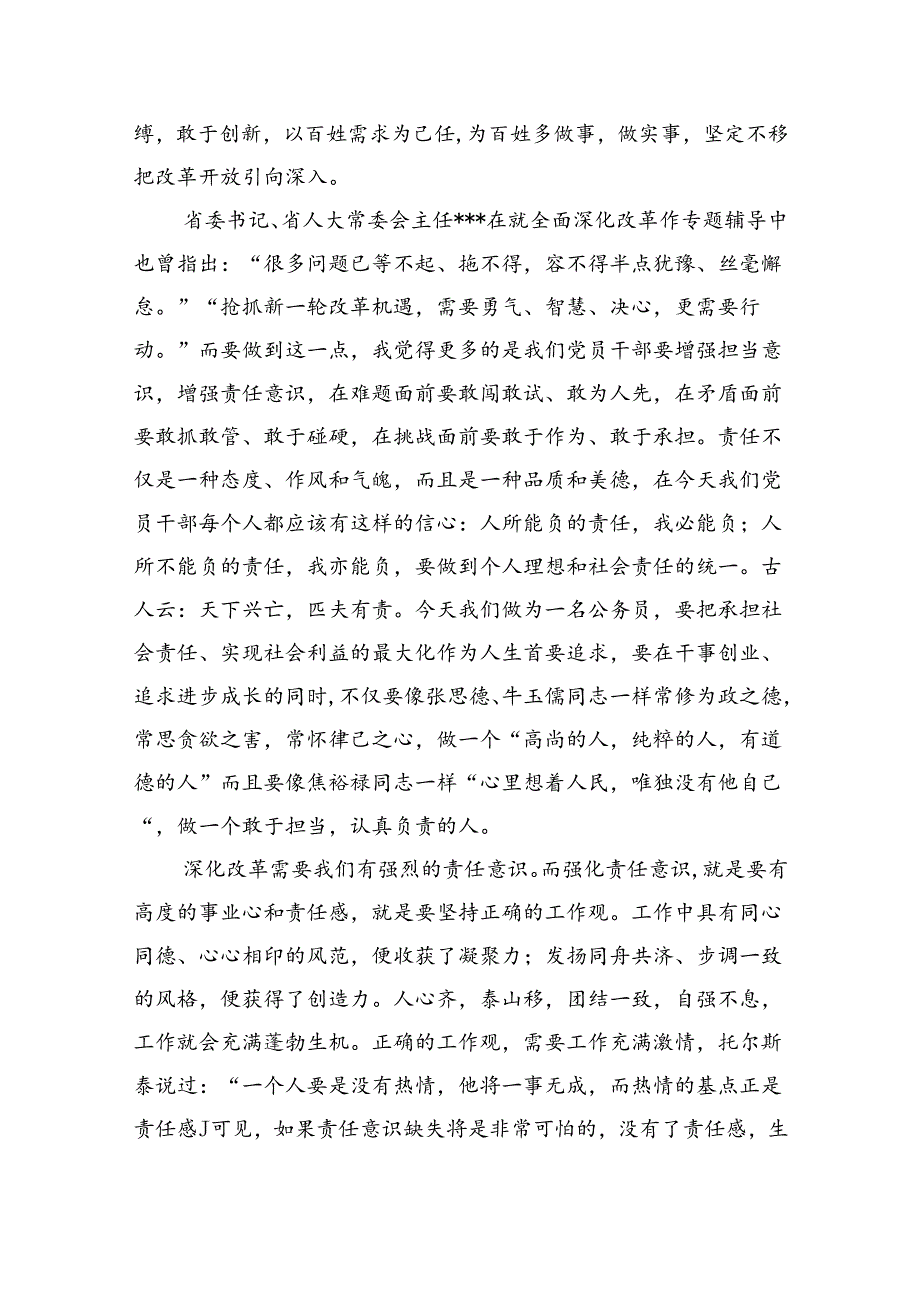 缚，敢于创新，以百姓需求为己任，为百姓多做事，做实事，坚定不移把改革开放引向深入。

省委书记、省人大常委会主任***在就全面深化改革作专题辅导中也曾指出：“很多问题已等不起、拖不得，容不得半点犹豫、丝毫懈怠。”“抢抓新一轮改革机遇，需要勇气、智慧、决心，更需要行动。”而要做到这一点，我觉得更多的是我们党员干部要增强担当意识，增强责任意识，在难题面前要敢闯敢试、敢为人先，在矛盾面前要敢抓敢管、敢于碰硬，在挑战面前要敢于作为、敢于承担。责任不仅是一种态度、作风和气魄，而且是一种品质和美德，在今天我们党员干部每个人都应该有这样的信心：人所能负的责任，我必能负；人所不能负的责任，我亦能负，要做到个人理想和社会责任的统一。古人云：天下兴亡，匹夫有责。今天我们做为一名公务员，要把承担社会责任、实现社会利益的最大化作为人生首要追求，要在干事创业、追求进步成长的同时，不仅要像张思德、牛玉儒同志一样常修为政之德，常思贪欲之害，常怀律己之心，做一个“高尚的人，纯粹的人，有道德的人”而且要像焦裕禄同志一样“心里想着人民，唯独没有他自己“，做一个敢于担当，认真负责的人。

深化改革需要我们有强烈的责任意识。而强化责任意识，就是要有高度的事业心和责任感，就是要坚持正确的工作观。工作中具有同心同德、心心相印的风范，便收获了凝聚力；发扬同舟共济、步调一致的风格，便获得了创造力。人心齐，泰山移，团结一致，自强不息，工作就会充满蓬勃生机。正确的工作观，需要工作充满激情，托尔斯泰说过：“一个人要是没有热情，他将一事无成，而热情的基点正是责任感J可见，如果责任意识缺失将是非常可怕的，没有了责任感，生